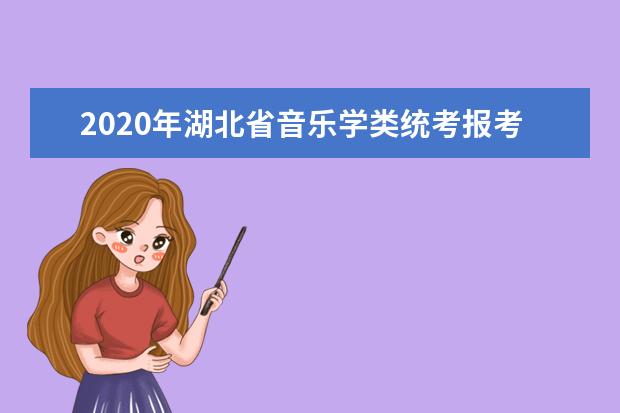 2020年湖北省音乐学类统考报考